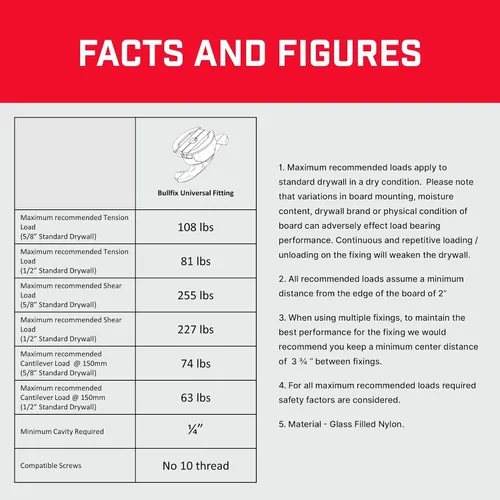 FACTS AND FIGURES

|  | Bullfix Universal Fitting |
|---|---|
| Maximum recommended Tension Load (5/8" Standard Drywall) | 108 lbs |
| Maximum recommended Tension Load (1/2" Standard Drywall) | 81 lbs |
| Maximum recommended Shear Load (5/8" Standard Drywall) | 255 lbs |
| Maximum recommended Shear Load (1/2" Standard Drywall) | 227 lbs |
| Maximum recommended Cantilever Load @ 150mm (5/8" Standard Drywall) | 74 lbs |
| Maximum recommended Cantilever Load @ 150mm (1/2" Standard Drywall) | 63 lbs |
| Minimum Cavity Required | ¼" |
| Compatible Screws | No 10 thread |

1. Maximum recommended loads apply to standard drywall in a dry condition. Please note that variations in board mounting, moisture content, drywall brand or physical condition of board can adversely effect load bearing performance. Continuous and repetitive loading / unloading on the fixing will weaken the drywall.

2. All recommended loads assume a minimum distance from the edge of the board of 2"

3. When using multiple fixings, to maintain the best performance for the fixing we would recommend you keep a minimum center distance of 3 ¾ " between fixings.

4. For all maximum recommended loads required safety factors are considered.

5. Material - Glass Filled Nylon.